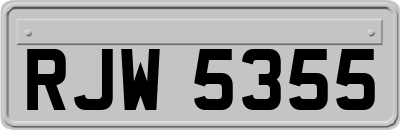 RJW 5355